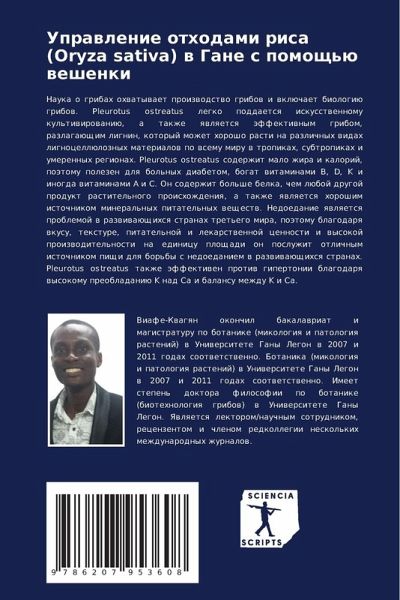 Управление отходами риса (Oryza sativa) в Гане с помощью вешенки

Наука о грибах охватывает производство грибов и включает биологию грибов. Pleurotus ostreatus легко поддается искусственному культивированию, а также является эффективным грибом, разлагающим лигнин, который может хорошо расти на различных видах лигноцеллюлозных материалов по всему миру в тропиках, субтропиках и умеренных регионах. Pleurotus ostreatus содержит мало жира и калорий, поэтому полезен для больных диабетом, богат витаминами B, D, K и иногда витаминами A и C. Он содержит больше белка, чем любой другой продукт растительного происхождения, а также является хорошим источником минеральных питательных веществ. Недоедание является проблемой в развивающихся странах третьего мира, поэтому благодаря вкусу, текстуре, питательной и лекарственной ценности и высокой производительности на единицу площади он послужит отличным источником пищи для борьбы с недоеданием в развивающихся странах. Pleurotus ostreatus также эффективен против гипертонии благодаря высокому преобладанию K над Ca и балансу между K и Ca.

Виафе-Квагян окончил бакалавриат и магистратуру по ботанике (микология и патология растений) в Университете Ганы Легон в 2007 и 2011 годах соответственно. Ботаника (микология и патология растений) в Университете Ганы Легон в 2007 и 2011 годах соответственно. Имеет степень доктора философии по ботанике (биотехнология грибов) в Университете Ганы Легон. Является лектором/научным сотрудником, рецензентом и членом редколлегии нескольких международных журналов.

9 786207 953608

SCIENCIA SCRIPTS